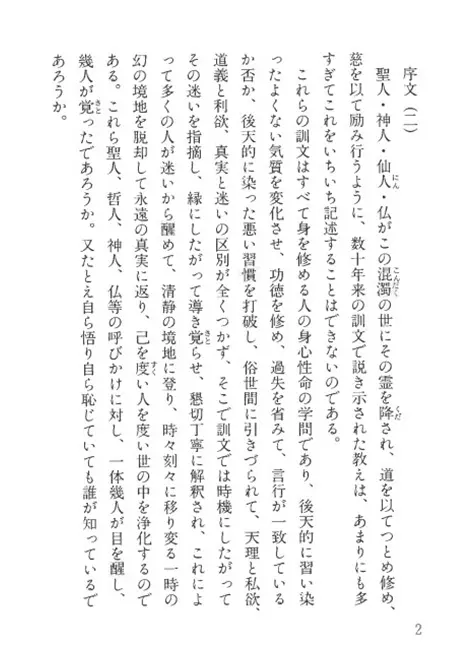 序文（二）

聖人・神人・仙人・仏がこの混濁の世にその霊を降され、道を以てつとめ修め、慈を以て励み行うように、数十年来の訓文で説き示された教えは、あまりにも多すぎてこれをいちいち記述することはできないのである。

これらの訓文はすべて身を修める人の身心性命の学問であり、後天的に習い染ったよくない気質を変化させ、功徳を修め、過失を省みて、言行が一致しているか否か、後天的に染った悪い習慣を打破し、俗世間に引きづられて、天理と私欲、道義と利欲、真実と迷いの区別が全くつかず、そこで訓文では時機にしたがってその迷いを指摘し、縁にしたがって導き覚らせ、懇切丁寧に解釈され、これによって多くの人が迷いから醒めて、清静の境地に登り、時々刻々に移り変る一時の幻の境地を脱却して永遠の真実に返り、己を度い人を度い世の中を浄化するのである。これら聖人、哲人、神人、仏等の呼びかけに対し、一体幾人が目を醒し、幾人が覚ったであろうか。又たとえ自ら悟り自ら恥じていても誰が知っているであろうか。

2